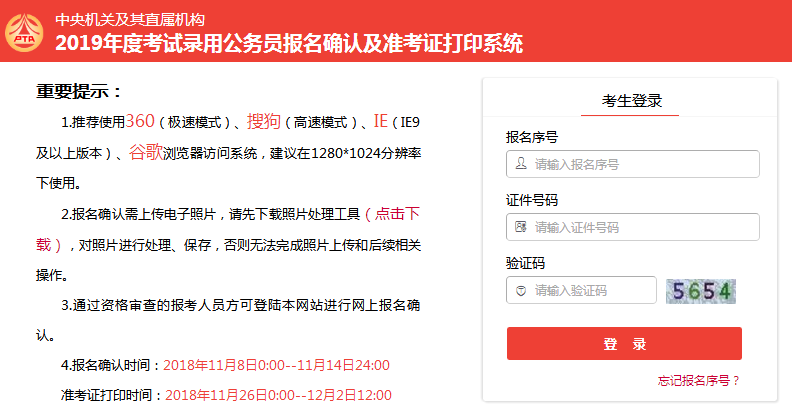 PTA

中央机关及其直属机构

2019年度考试录用公务员报名确认及准考证打印系统

重要提示：

1.推荐使用360（极速模式）、搜狗（高速模式）、IE（IE9及以上版本）、谷歌浏览器访问系统，建议在1280*1024分辨率下使用。

2.报名确认需上传电子照片，请先下载照片处理工具（点击下载），对照片进行处理、保存，否则无法完成照片上传和后续相关操作。

3.通过资格审查的报考人员方可登陆本网站进行网上报名确认。

4.报名确认时间：2018年11月8日0:00--11月14日24:00

准考证打印时间：2018年11月26日0:00--12月2日12:00

考生登录

报名序号

请输入报名序号

证件号码

请输入证件号码

验证码

请输入验证码

5654

登 录

忘记报名序号？